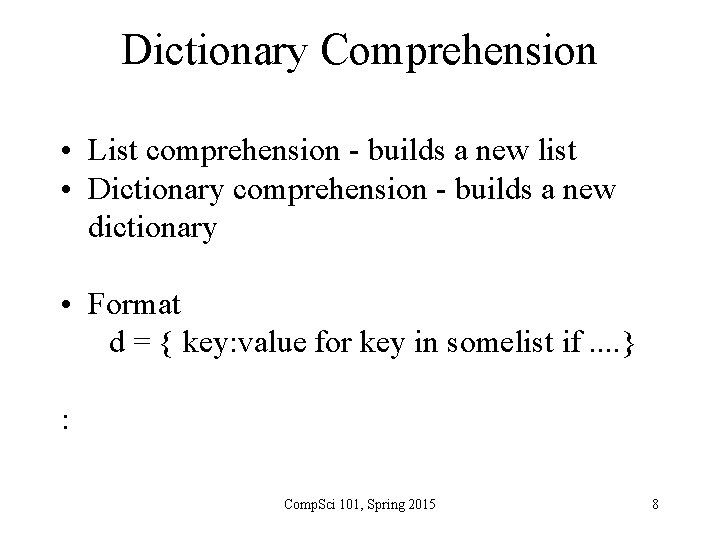 Dictionary Comprehension

• List comprehension - builds a new list
• Dictionary comprehension - builds a new dictionary

• Format
d = { key:value for key in somelist if ....}

:

CompSci 101, Spring 2015

8